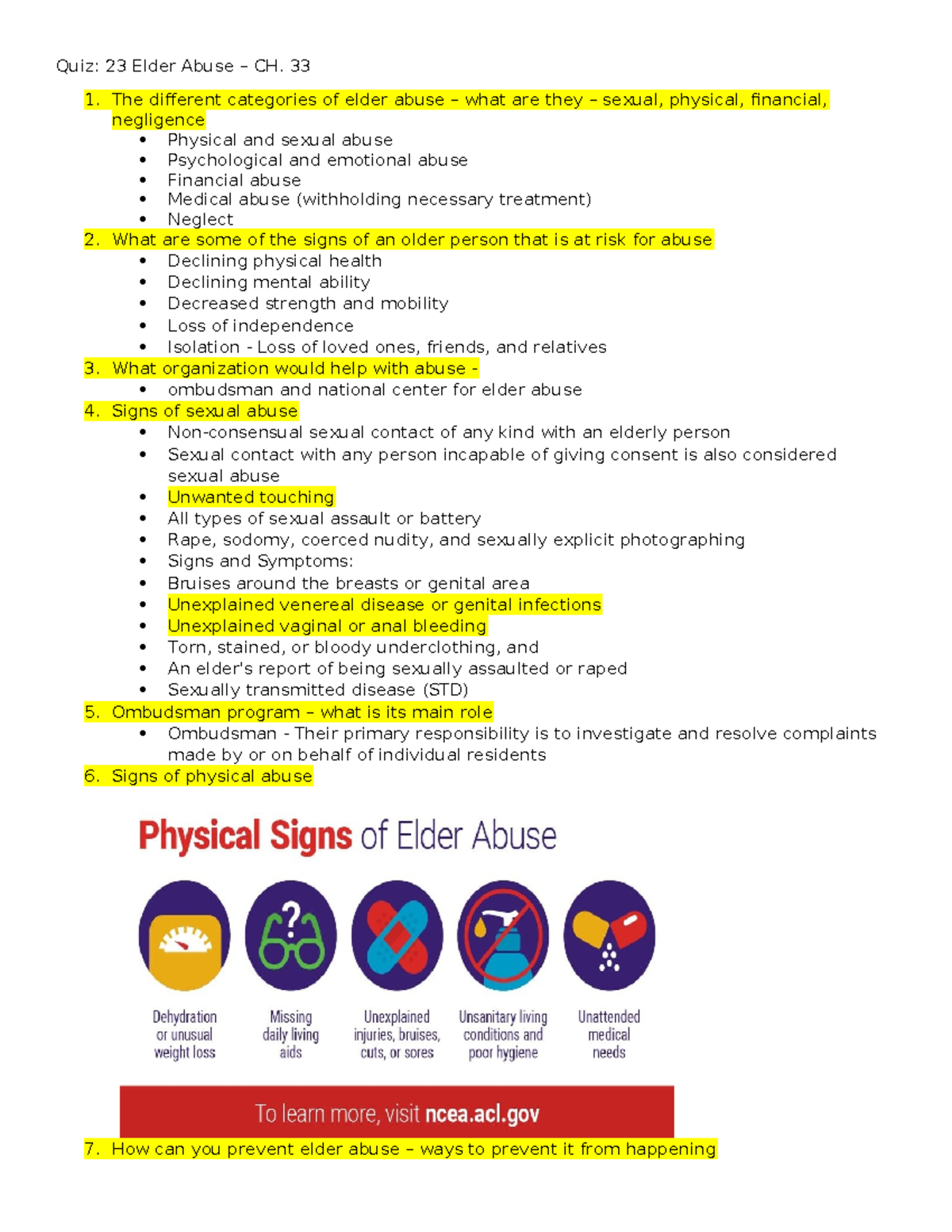 Quiz: 23 Elder Abuse – CH. 33

1. The different categories of elder abuse – what are they – sexual, physical, financial, negligence
• Physical and sexual abuse
• Psychological and emotional abuse
• Financial abuse
• Medical abuse (withholding necessary treatment)
• Neglect
2. What are some of the signs of an older person that is at risk for abuse
• Declining physical health
• Declining mental ability
• Decreased strength and mobility
• Loss of independence
• Isolation - Loss of loved ones, friends, and relatives
3. What organization would help with abuse -
• ombudsman and national center for elder abuse
4. Signs of sexual abuse
• Non-consensual sexual contact of any kind with an elderly person
• Sexual contact with any person incapable of giving consent is also considered sexual abuse
• Unwanted touching
• All types of sexual assault or battery
• Rape, sodomy, coerced nudity, and sexually explicit photographing
• Signs and Symptoms:
• Bruises around the breasts or genital area
• Unexplained venereal disease or genital infections
• Unexplained vaginal or anal bleeding
• Torn, stained, or bloody underclothing, and
• An elder's report of being sexually assaulted or raped
• Sexually transmitted disease (STD)
5. Ombudsman program – what is its main role
• Ombudsman - Their primary responsibility is to investigate and resolve complaints made by or on behalf of individual residents
6. Signs of physical abuse

Physical Signs of Elder Abuse

Dehydration or unusual weight loss

Missing daily living aids

Unexplained injuries, bruises, cuts, or sores

Unsanitary living conditions and poor hygiene

Unattended medical needs

To learn more, visit ncea.acl.gov

7. How can you prevent elder abuse – ways to prevent it from happening